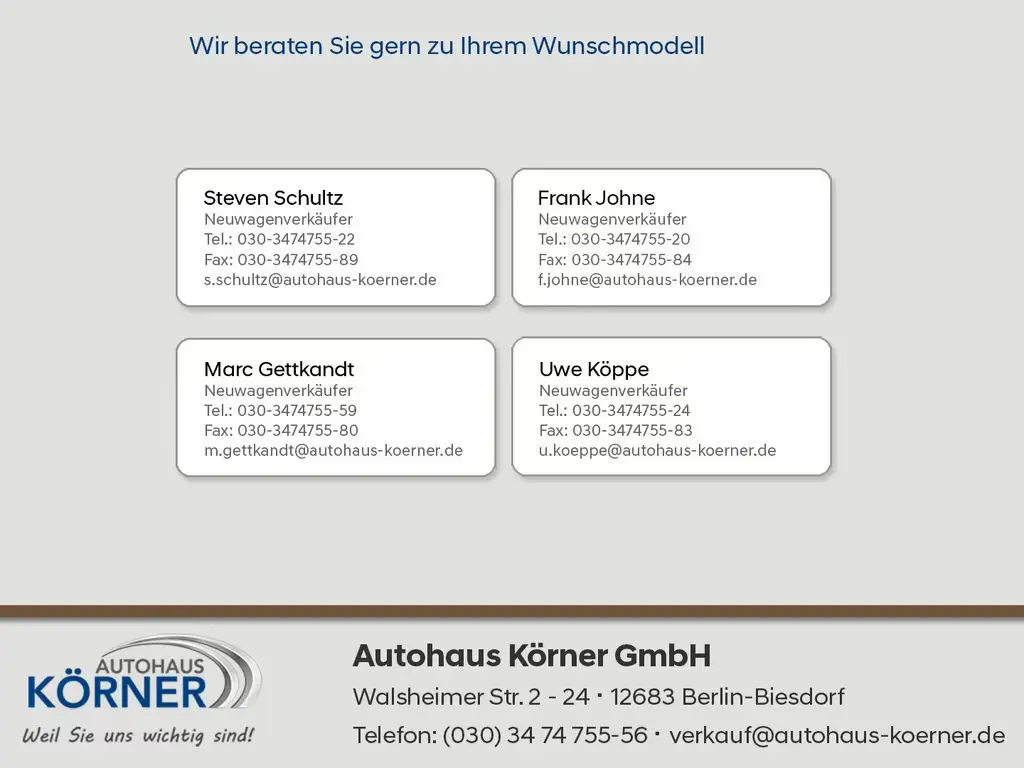 Wir beraten Sie gern zu Ihrem Wunschmodell

Steven Schultz
Neuwagenverkäufer
Tel.: 030-3474755-22
Fax: 030-3474755-89
s.schultz@autohaus-koerner.de

Frank Johne
Neuwagenverkäufer
Tel.: 030-3474755-20
Fax: 030-3474755-84
f.johne@autohaus-koerner.de

Marc Gettkandt
Neuwagenverkäufer
Tel.: 030-3474755-59
Fax: 030-3474755-80
m.gettkandt@autohaus-koerner.de

Uwe Köppe
Neuwagenverkäufer
Tel.: 030-3474755-24
Fax: 030-3474755-83
u.koeppe@autohaus-koerner.de

AUTOHAUS
KÖRNER
Weil Sie uns wichtig sind!

Autohaus Körner GmbH
Walsheimer Str. 2 - 24 · 12683 Berlin-Biesdorf
Telefon: (030) 34 74 755-56 · verkauf@autohaus-koerner.de